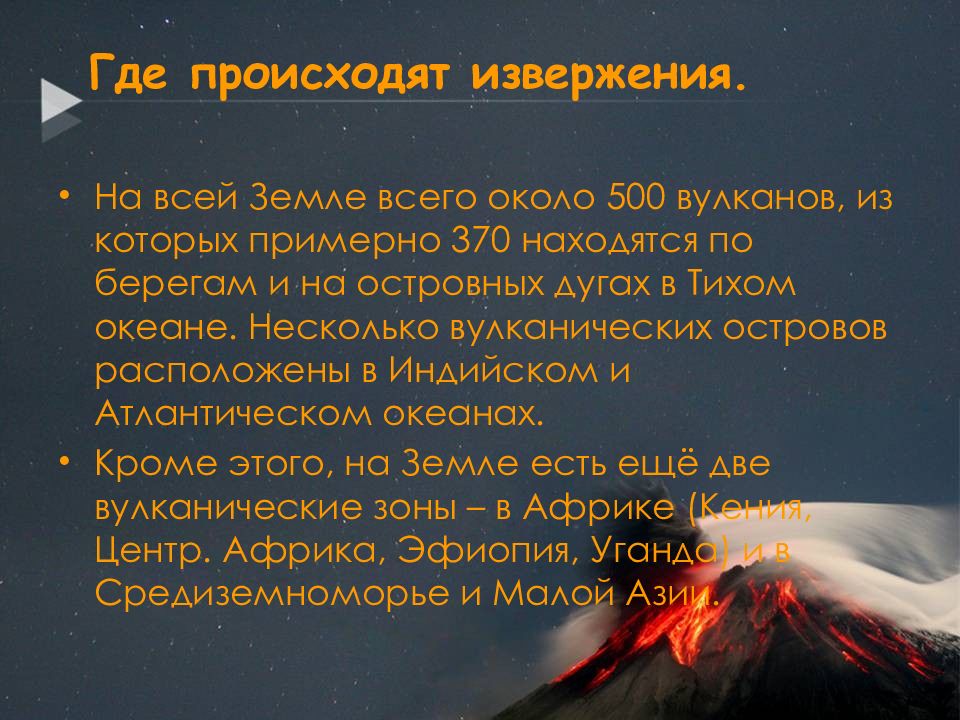 Где происходят извержения.

• На всей Земле всего около 500 вулканов, из которых примерно 370 находятся по берегам и на островных дугах в Тихом океане. Несколько вулканических островов расположены в Индийском и Атлантическом океанах.
• Кроме этого, на Земле есть ещё две вулканические зоны – в Африке (Кения, Центр. Африка, Эфиопия, Уганда) и в Средиземноморье и Малой Азии.